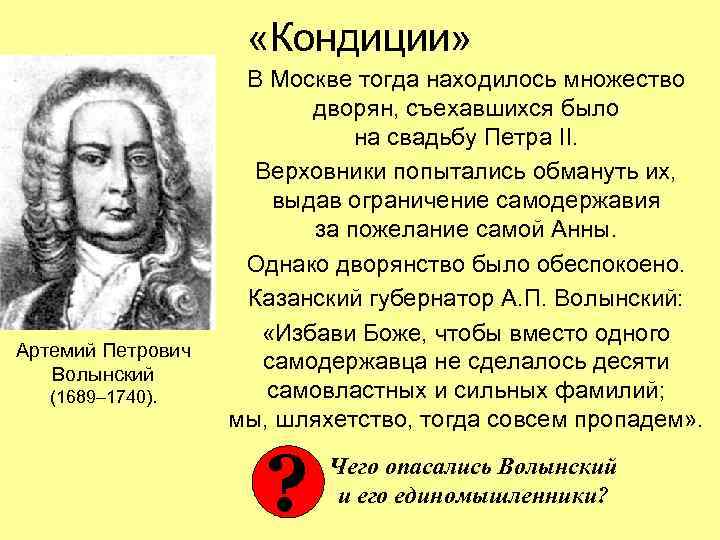 «Кондиции»

В Москве тогда находилось множество дворян, съехавшихся было на свадьбу Петра II.

Верховники попытались обмануть их, выдав ограничение самодержавия за пожелание самой Анны.

Однако дворянство было обеспокоено.

Казанский губернатор А.П. Волынский:

«Избави Боже, чтобы вместо одного самодержавца не сделалось десяти самовластных и сильных фамилий; мы, шляхетство, тогда совсем пропадем».

Артемий Петрович Волынский (1689–1740).

?

Чего опасались Волынский и его единомышленники?